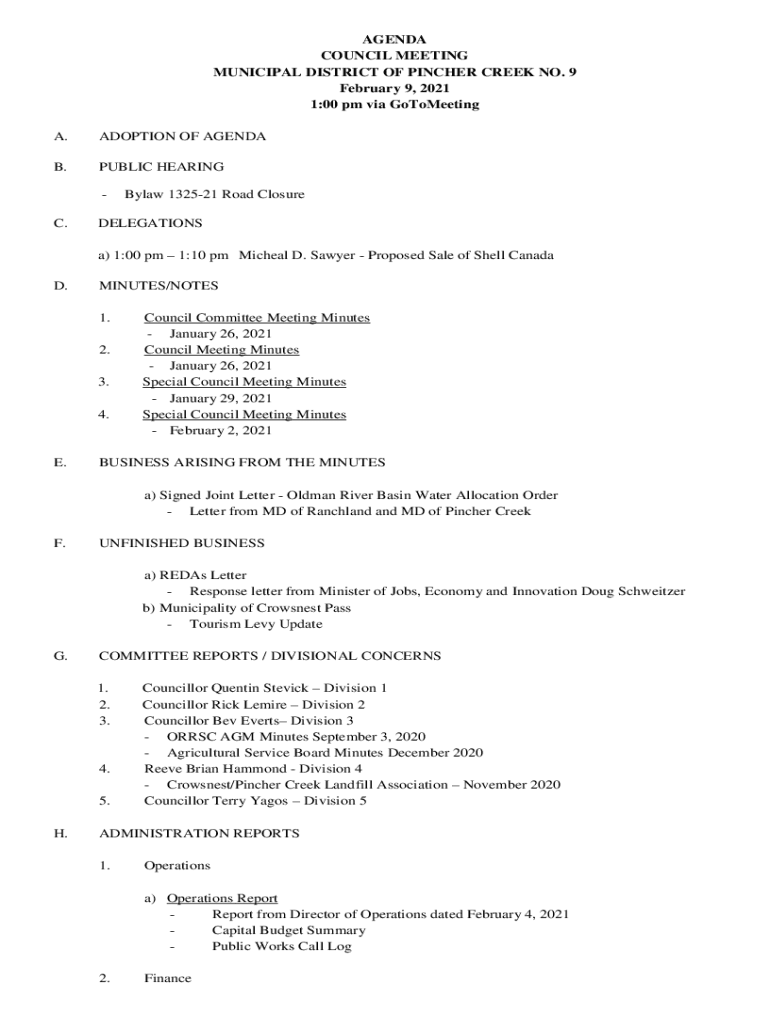 AGENDA
COUNCIL MEETING
MUNICIPAL DISTRICT OF PINCHER CREEK NO. 9
February 9, 2021
1:00 pm via GoToMeeting

A. ADOPTION OF AGENDA

B. PUBLIC HEARING

- Bylaw 1325-21 Road Closure

C. DELEGATIONS

a) 1:00 pm – 1:10 pm Micheal D. Sawyer - Proposed Sale of Shell Canada

D. MINUTES/NOTES

1. Council Committee Meeting Minutes
- January 26, 2021
2. Council Meeting Minutes
- January 26, 2021
3. Special Council Meeting Minutes
- January 29, 2021
4. Special Council Meeting Minutes
- February 2, 2021

E. BUSINESS ARISING FROM THE MINUTES

a) Signed Joint Letter - Oldman River Basin Water Allocation Order
- Letter from MD of Ranchland and MD of Pincher Creek

F. UNFINISHED BUSINESS

a) REDAs Letter
- Response letter from Minister of Jobs, Economy and Innovation Doug Schweitzer
b) Municipality of Crowsnest Pass
- Tourism Levy Update

G. COMMITTEE REPORTS / DIVISIONAL CONCERNS

1. Councillor Quentin Stevick – Division 1
2. Councillor Rick Lemire – Division 2
3. Councillor Bev Everts– Division 3
- ORRSC AGM Minutes September 3, 2020
- Agricultural Service Board Minutes December 2020
4. Reeve Brian Hammond - Division 4
- Crowsnest/Pincher Creek Landfill Association – November 2020
5. Councillor Terry Yagos – Division 5

H. ADMINISTRATION REPORTS

1. Operations

a) Operations Report
- Report from Director of Operations dated February 4, 2021
- Capital Budget Summary
- Public Works Call Log

2. Finance